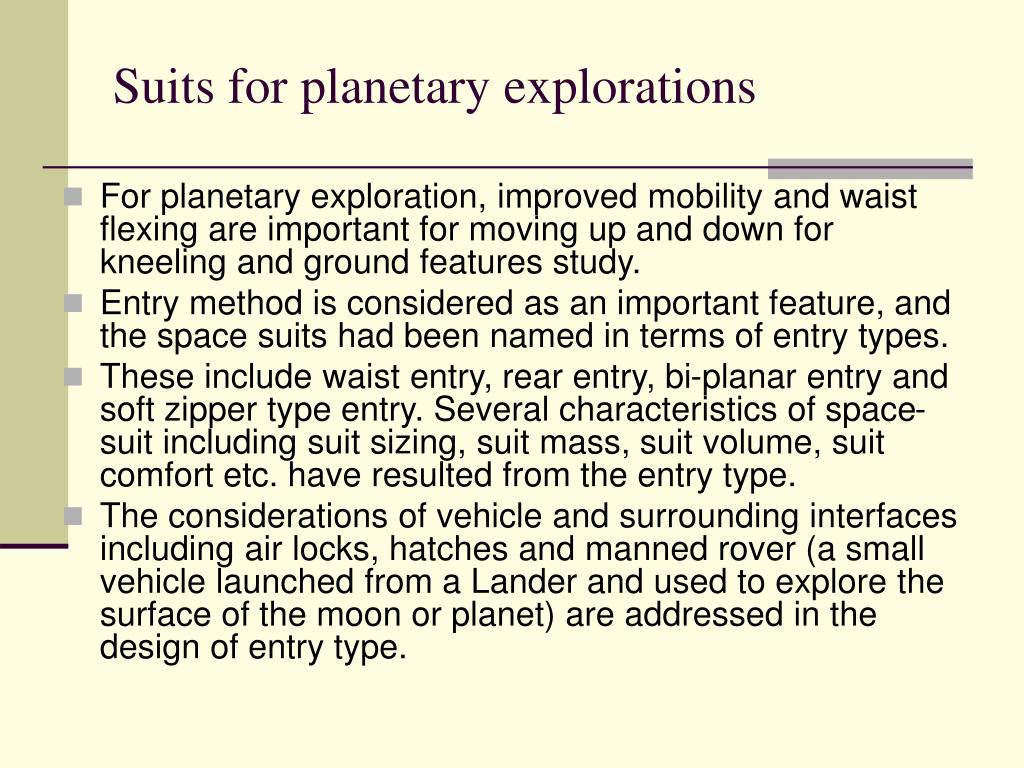 Suits for planetary explorations

For planetary exploration, improved mobility and waist flexing are important for moving up and down for kneeling and ground features study.

Entry method is considered as an important feature, and the space suits had been named in terms of entry types.

These include waist entry, rear entry, bi-planar entry and soft zipper type entry. Several characteristics of space-suit including suit sizing, suit mass, suit volume, suit comfort etc. have resulted from the entry type.

The considerations of vehicle and surrounding interfaces including air locks, hatches and manned rover (a small vehicle launched from a Lander and used to explore the surface of the moon or planet) are addressed in the design of entry type.